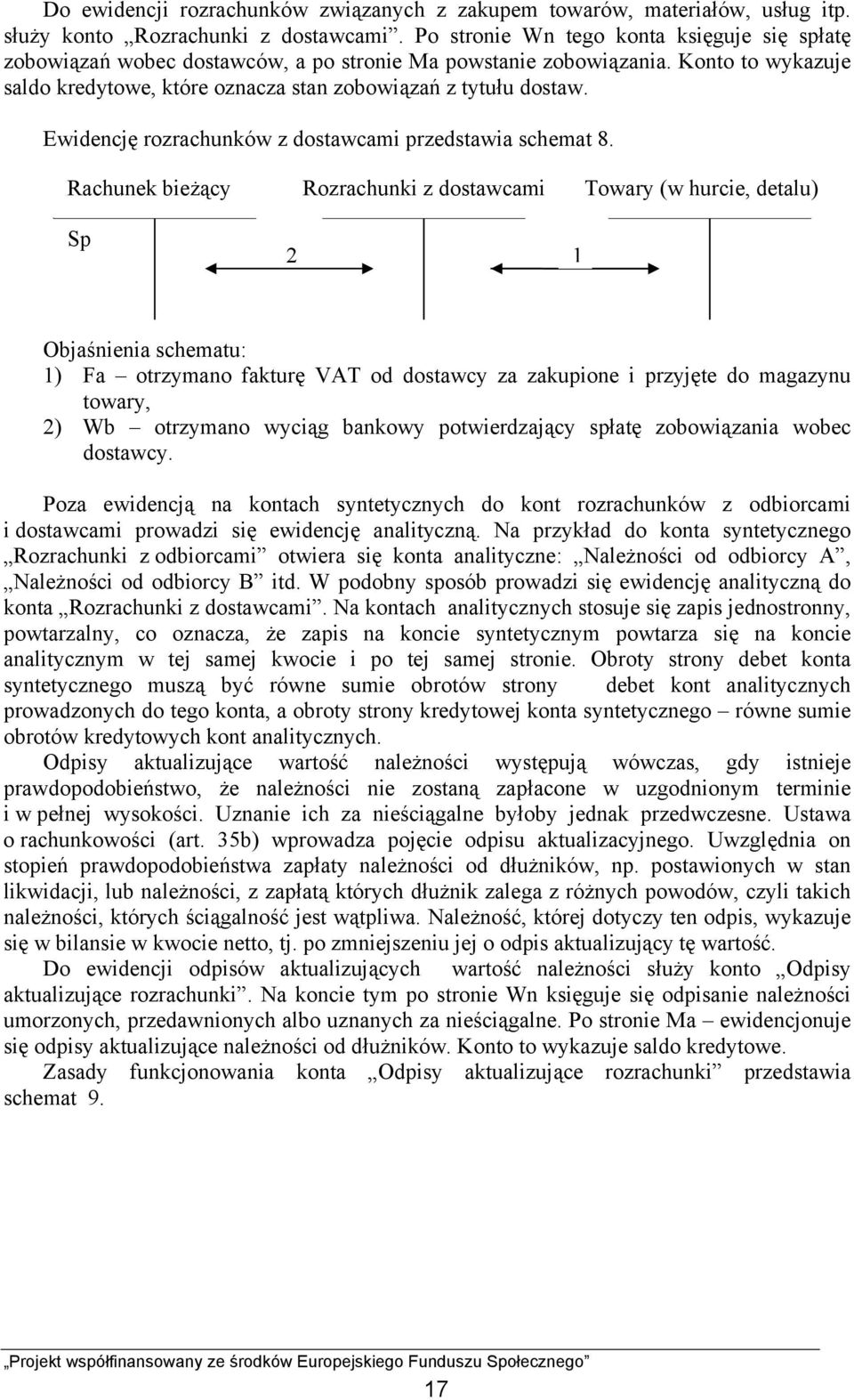 Do ewidencji rozrachunków związanych z zakupem towarów, materiałów, usług itp. służy konto „Rozrachunki z dostawcami”. Po stronie Wn tego konta księguje się spłatę zobowiązań wobec dostawców, a po stronie Ma powstanie zobowiązania. Konto to wykazuje saldo kredytowe, które oznacza stan zobowiązań z tytułu dostaw.

Ewidencję rozrachunków z dostawcami przedstawia schemat 8.

Rachunek bieżący

Rozrachunki z dostawcami

Towary (w hurcie, detalu)

Sp

2

1

Objaśnienia schematu:
1) Fa – otrzymano fakturę VAT od dostawcy za zakupione i przyjęte do magazynu towary,
2) Wb – otrzymano wyciąg bankowy potwierdzający spłatę zobowiązania wobec dostawcy.

Poza ewidencją na kontach syntetycznych do kont rozrachunków z odbiorcami i dostawcami prowadzi się ewidencję analityczną. Na przykład do konta syntetycznego „Rozrachunki z odbiorcami” otwiera się konta analityczne: „Należności od odbiorcy A”, „Należności od odbiorcy B” itd. W podobny sposób prowadzi się ewidencję analityczną do konta „Rozrachunki z dostawcami”. Na kontach analitycznych stosuje się zapis jednostronny, powtarzalny, co oznacza, że zapis na koncie syntetycznym powtarza się na koncie analitycznym w tej samej kwocie i po tej samej stronie. Obroty strony debet konta syntetycznego muszą być równe sumie obrotów strony debet kont analitycznych prowadzonych do tego konta, a obroty strony kredytowej konta syntetycznego – równe sumie obrotów kredytowych kont analitycznych.

Odpisy aktualizujące wartość należności występują wówczas, gdy istnieje prawdopodobieństwo, że należności nie zostaną zapłacone w uzgodnionym terminie i w pełnej wysokości. Uznanie ich za nieściągalne byłoby jednak przedwczesne. Ustawa o rachunkowości (art. 35b) wprowadza pojęcie odpisu aktualizacyjnego. Uwzględnia on stopień prawdopodobieństwa zapłaty należności od dłużników, np. postawionych w stan likwidacji, lub należności, z zapłatą których dłużnik zalega z różnych powodów, czyli takich należności, których ściągalność jest wątpliwa. Należność, której dotyczy ten odpis, wykazuje się w bilansie w kwocie netto, tj. po zmniejszeniu jej o odpis aktualizujący tę wartość.

Do ewidencji odpisów aktualizujących wartość należności służy konto „Odpisy aktualizujące rozrachunki”. Na koncie tym po stronie Wn księguje się odpisanie należności umorzonych, przedawnionych albo uznanych za nieściągalne. Po stronie Ma – ewidencjonuje się odpisy aktualizujące należności od dłużników. Konto to wykazuje saldo kredytowe.

Zasady funkcjonowania konta „Odpisy aktualizujące rozrachunki” przedstawia schemat 9.

„Projekt współfinansowany ze środków Europejskiego Funduszu Społecznego”

17